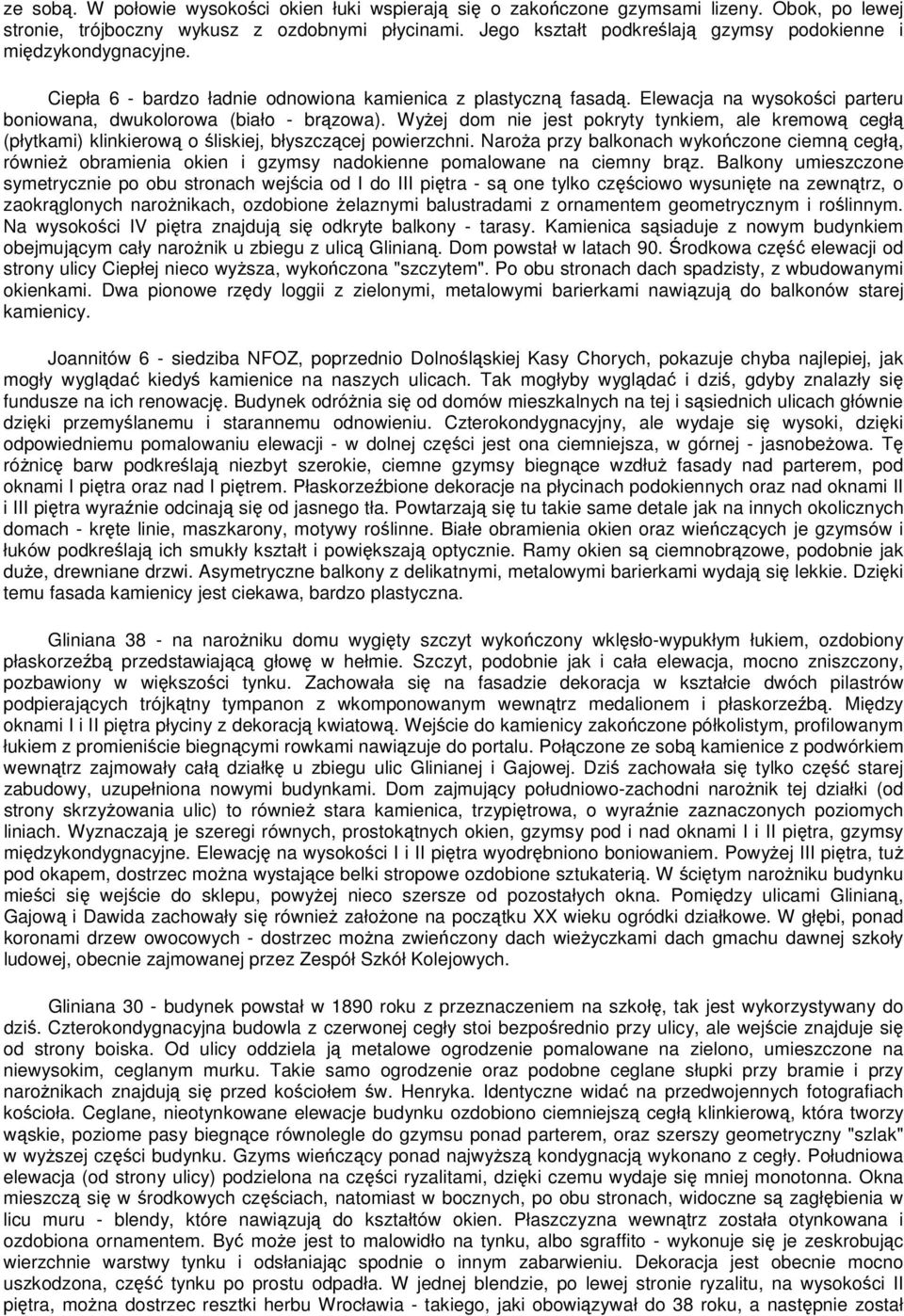 ze sobą. W połowie wysokości okien łuki wspierają się o zakończone gzymsami lizeny. Obok, po lewej stronie, trójboczny wykusz z ozdobnymi płycinami. Jego kształt podkreślają gzymsy podokienne i międzykondygnacyjne.

Ciepła 6 - bardzo ładnie odnowiona kamienica z plastyczną fasadą. Elewacja na wysokości parteru boniowana, dwukolorowa (biało - brązowa). Wyżej dom nie jest pokryty tynkiem, ale kremową cegłą (płytkami) klinkierową o śliskiej, błyszczącej powierzchni. Naroża przy balkonach wykończone ciemną cegłą, również obramienia okien i gzymsy nadokienne pomalowane na ciemny brąz. Balkony umieszczone symetrycznie po obu stronach wejścia od I do III piętra - są one tylko częściowo wysunięte na zewnątrz, o zaokrąglonych narożnikach, ozdobione żelaznymi balustradami z ornamentem geometrycznym i roślinnym. Na wysokości IV piętra znajdują się odkryte balkony - tarasy. Kamienica sąsiaduje z nowym budynkiem obejmującym cały narożnik u zbiegu z ulicą Glinianą. Dom powstał w latach 90. Środkowa część elewacji od strony ulicy Ciepłej nieco wyższa, wykończona "szczytem". Po obu stronach dach spadzisty, z wbudowanymi okienkami. Dwa pionowe rzędy loggii z zielonymi, metalowymi barierkami nawiązują do balkonów starej kamienicy.

Joannitów 6 - siedziba NFOZ, poprzednio Dolnośląskiej Kasy Chorych, pokazuje chyba najlepiej, jak mogły wyglądać kiedyś kamienice na naszych ulicach. Tak mogłyby wyglądać i dziś, gdyby znalazły się fundusze na ich renowację. Budynek odróżnia się od domów mieszkalnych na tej i sąsiednich ulicach głównie dzięki przemyślanemu i starannemu odnowieniu. Czterokondygnacyjny, ale wydaje się wysoki, dzięki odpowiedniemu pomalowaniu elewacji - w dolnej części jest ona ciemniejsza, w górnej - jasnobeżowa. Tę różnicę barw podkreślają niezbyt szerokie, ciemne gzymsy biegnące wzdłuż fasady nad parterem, pod oknami I piętra oraz nad I piętrem. Płaskorzeźbione dekoracje na płycinach podokiennych oraz nad oknami II i III piętra wyraźnie odcinają się od jasnego tła. Powtarzają się tu takie same detale jak na innych okolicznych domach - kręte linie, maszkarony, motywy roślinne. Białe obramienia okien oraz wieńczących je gzymsów i łuków podkreślają ich smukły kształt i powiększają optycznie. Ramy okien są ciemnobrązowe, podobnie jak duże, drewniane drzwi. Asymetryczne balkony z delikatnymi, metalowymi barierkami wydają się lekkie. Dzięki temu fasada kamienicy jest ciekawa, bardzo plastyczna.

Gliniana 38 - na narożniku domu wygięty szczyt wykończony wklęsło-wypukłym łukiem, ozdobiony płaskorzeźbą przedstawiającą głowę w hełmie. Szczyt, podobnie jak i cała elewacja, mocno zniszczony, pozbawiony w większości tynku. Zachowała się na fasadzie dekoracja w kształcie dwóch pilastrów podpierających trójkątny tympanon z wkomponowanym wewnątrz medalionem i płaskorzeźbą. Między oknami I i II piętra płyciny z dekoracją kwiatową. Wejście do kamienicy zakończone półkolistym, profilowanym łukiem z promieniście biegnącymi rowkami nawiązuje do portalu. Połączone ze sobą kamienice z podwórkiem wewnątrz zajmowały całą działkę u zbiegu ulic Glinianej i Gajowej. Dziś zachowała się tylko część starej zabudowy, uzupełniona nowymi budynkami. Dom zajmujący południowo-zachodni narożnik tej działki (od strony skrzyżowania ulic) to również stara kamienica, trzypiętrowa, o wyraźnie zaznaczonych poziomych liniach. Wyznaczają je szeregi równych, prostokątnych okien, gzymsy pod i nad oknami I i II piętra, gzymsy międzykondygnacyjne. Elewację na wysokości I i II piętra wyodrębniono boniowaniem. Powyżej III piętra, tuż pod okapem, dostrzec można wystające belki stropowe ozdobione sztukaterią. W ściętym narożniku budynku mieści się wejście do sklepu, powyżej nieco szersze od pozostałych okna. Pomiędzy ulicami Glinianą, Gajową i Dawida zachowały się również założone na początku XX wieku ogródki działkowe. W głębi, ponad koronami drzew owocowych - dostrzec można zwieńczony dach wieżyczkami dach gmachu dawnej szkoły ludowej, obecnie zajmowanej przez Zespół Szkół Kolejowych.

Gliniana 30 - budynek powstał w 1890 roku z przeznaczeniem na szkołę, tak jest wykorzystywany do dziś. Czterokondygnacyjna budowla z czerwonej cegły stoi bezpośrednio przy ulicy, ale wejście znajduje się od strony boiska. Od ulicy oddziela ją metalowe ogrodzenie pomalowane na zielono, umieszczone na niewysokim, ceglanym murku. Takie samo ogrodzenie oraz podobne ceglane słupki przy bramie i przy narożnikach znajdują się przed kościołem św. Henryka. Identyczne widać na przedwojennych fotografiach kościoła. Ceglane, nieotynkowane elewacje budynku ozdobiono ciemniejszą cegłą klinkierową, która tworzy wąskie, poziome pasy biegnące równolegle do gzymsu ponad parterem, oraz szerszy geometryczny "szlak" w wyższej części budynku. Gzyms wieńczący ponad najwyższą kondygnacją wykonano z cegły. Południowa elewacja (od strony ulicy) podzielona na części ryzalitami, dzięki czemu wydaje się mniej monotonna. Okna mieszczą się w środkowych częściach, natomiast w bocznych, po obu stronach, widoczne są zagłębienia w licu muru - blendy, które nawiązują do kształtów okien. Płaszczyzna wewnątrz została otynkowana i ozdobiona ornamentem. Być może jest to malowidło na tynku, albo sgraffito - wykonuje się je zeskrobując wierzchnie warstwy tynku i odsłaniając spodnie o innym zabarwieniu. Dekoracja jest obecnie mocno uszkodzona, część tynku po prostu odpadła. W jednej blendzie, po lewej stronie ryzalitu, na wysokości II piętra, można dostrzec resztki herbu Wrocławia - takiego, jaki obowiązywał do 38 roku, a następnie został